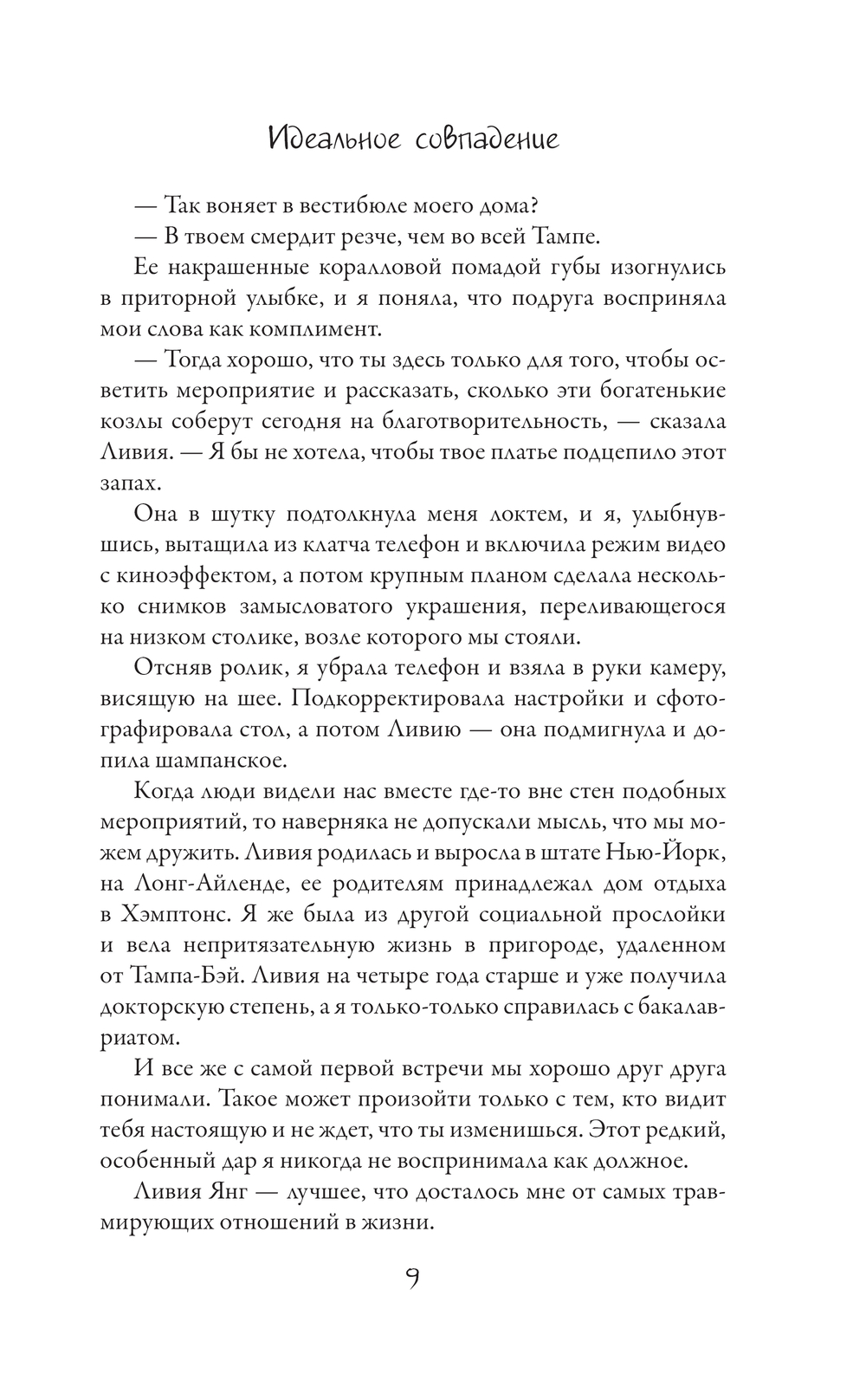 Идеальное совпадение

— Так воняет в вестибюле моего дома?

— В твоем смердит резче, чем во всей Тампе.

Ее накрашенные коралловой помадой губы изогнулись в приторной улыбке, и я поняла, что подруга восприняла мои слова как комплимент.

— Тогда хорошо, что ты здесь только для того, чтобы осветить мероприятие и рассказать, сколько эти богатенькие козлы соберут сегодня на благотворительность, — сказала Ливия. — Я бы не хотела, чтобы твое платье подцепило этот запах.

Она в шутку подтолкнула меня локтем, и я, улыбнувшись, вытащила из клатча телефон и включила режим видео с киноэффектом, а потом крупным планом сделала несколько снимков замысловатого украшения, переливающегося на низком столике, возле которого мы стояли.

Отсняв ролик, я убрала телефон и взяла в руки камеру, висящую на шее. Подкорректировала настройки и сфотографировала стол, а потом Ливию — она подмигнула и допила шампанское.

Когда люди видели нас вместе где-то вне стен подобных мероприятий, то наверняка не допускали мысль, что мы можем дружить. Ливия родилась и выросла в штате Нью-Йорк, на Лонг-Айленде, ее родителям принадлежал дом отдыха в Хэмптонс. Я же была из другой социальной прослойки и вела непритязательную жизнь в пригороде, удаленном от Тампа-Бэй. Ливия на четыре года старше и уже получила докторскую степень, а я только-только справилась с бакалавриатом.

И все же с самой первой встречи мы хорошо друг друга понимали. Такое может произойти только с тем, кто видит тебя настоящую и не ждет, что ты изменишься. Этот редкий, особенный дар я никогда не воспринимала как должное.

Ливия Янг — лучшее, что досталось мне от самых травмирующих отношений в жизни.

9